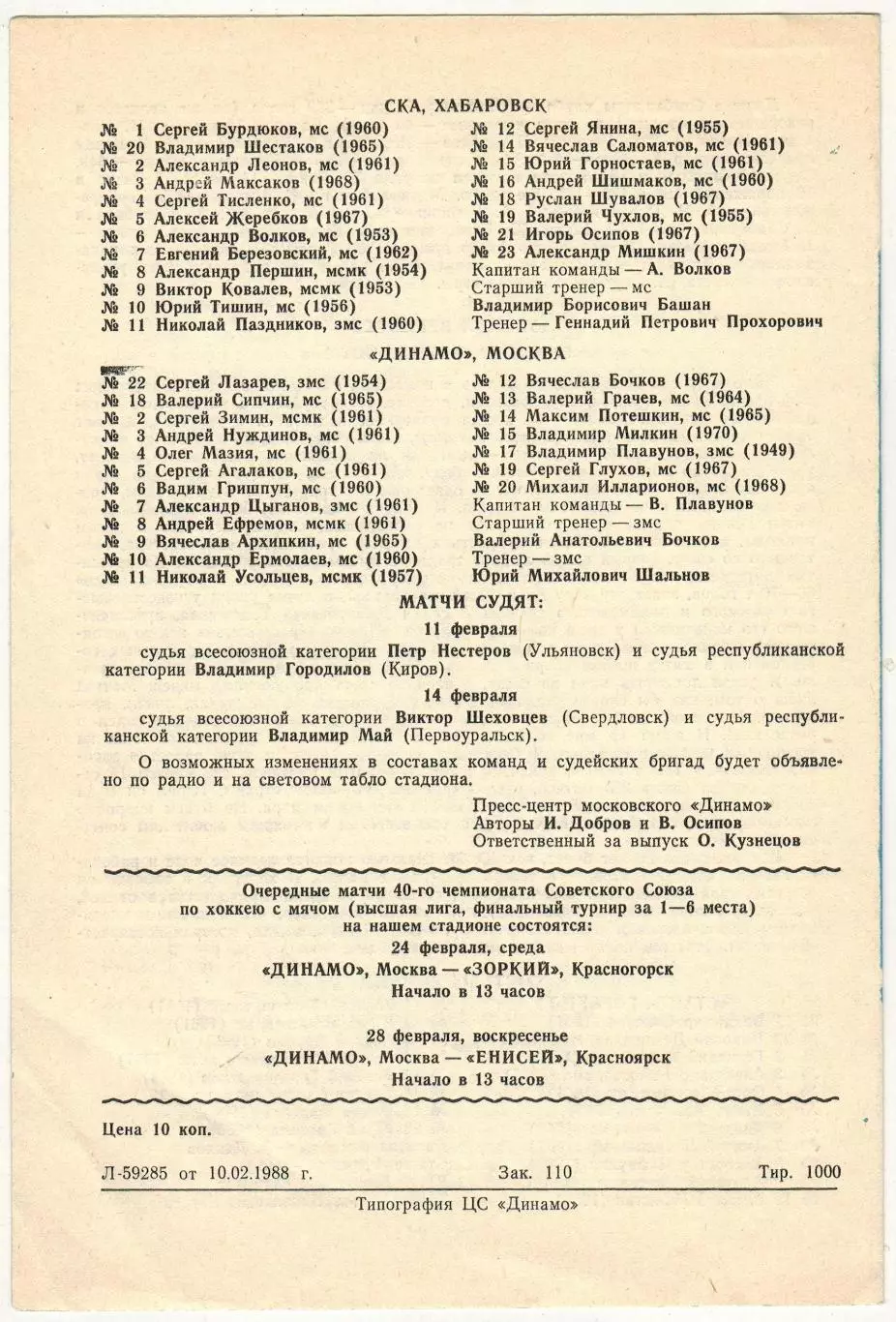 СКА, ХАБАРОВСК

№ 1 Сергей Бурдюков, мс (1960)
№ 20 Владимир Шестаков (1965)
№ 2 Александр Леонов, мс (1961)
№ 3 Андрей Максаков (1968)
№ 4 Сергей Тисленко, мс (1961)
№ 5 Алексей Жеребков (1967)
№ 6 Александр Волков, мс (1953)
№ 7 Евгений Березовский, мс (1962)
№ 8 Александр Першин, мсмк (1954)
№ 9 Виктор Ковалев, мсмк (1953)
№ 10 Юрий Тишин, мс (1956)
№ 11 Николай Паздников, змс (1960)

№ 12 Сергей Янина, мс (1955)
№ 14 Вячеслав Саломатов, мс (1961)
№ 15 Юрий Горностаев, мс (1961)
№ 16 Андрей Шишмаков, мс (1960)
№ 18 Руслан Шувалов (1967)
№ 19 Валерий Чухлов, мс (1955)
№ 21 Игорь Осипов (1967)
№ 23 Александр Мишкин (1967)
Капитан команды — А. Волков
Старший тренер — мс
Владимир Борисович Башан
Тренер — Геннадий Петрович Прохорович

«ДИНАМО», МОСКВА

№ 22 Сергей Лазарев, змс (1954)
№ 18 Валерий Сипчин, мс (1965)
№ 2 Сергей Зимин, мсмк (1961)
№ 3 Андрей Нуждинов, мс (1961)
№ 4 Олег Мазия, мс (1961)
№ 5 Сергей Агалаков, мс (1961)
№ 6 Вадим Гришпун, мс (1960)
№ 7 Александр Цыганов, змс (1961)
№ 8 Андрей Ефремов, мсмк (1961)
№ 9 Вячеслав Архипкин, мс (1965)
№ 10 Александр Ермолаев, мс (1960)
№ 11 Николай Усольцев, мсмк (1957)

№ 12 Вячеслав Бочков (1967)
№ 13 Валерий Грачев, мс (1964)
№ 14 Максим Потешкин, мс (1965)
№ 15 Владимир Милкин (1970)
№ 17 Владимир Плавунов, змс (1949)
№ 19 Сергей Глухов, мс (1967)
№ 20 Михаил Илларионов, мс (1968)
Капитан команды — В. Плавунов
Старший тренер — змс
Валерий Анатольевич Бочков
Тренер — змс
Юрий Михайлович Шальнов

МАТЧИ СУДЯТ:

11 февраля

судья всесоюзной категории Петр Нестеров (Ульяновск) и судья республиканской категории Владимир Городилов (Киров).

14 февраля

судья всесоюзной категории Виктор Шеховцев (Свердловск) и судья республиканской категории Владимир Май (Первоуральск).

О возможных изменениях в составах команд и судейских бригад будет объявлено по радио и на световом табло стадиона.

Пресс-центр московского «Динамо»
Авторы И. Добров и В. Осипов
Ответственный за выпуск О. Кузнецов

Очередные матчи 40-го чемпионата Советского Союза по хоккею с мячом (высшая лига, финальный турнир за 1—6 места) на нашем стадионе состоятся:
24 февраля, среда
«ДИНАМО», Москва — «ЗОРКИЙ», Красногорск
Начало в 13 часов

28 февраля, воскресенье
«ДИНАМО», Москва — «ЕНИСЕЙ», Красноярск
Начало в 13 часов

Цена 10 коп.

Л-59285 от 10.02.1988 г. Зак. 110 Тир. 1000

Типография ЦС «Динамо»